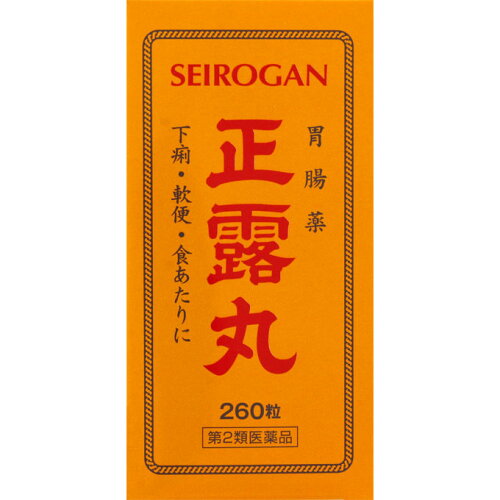 SEIROGAN

胃腸薬

正露丸

下痢・軟便・食あたりに

260粒

第2類医薬品